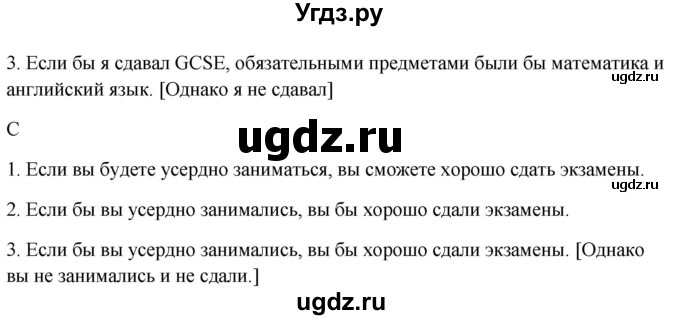 Угдз.ру

3. Если бы я сдавал GCSE, обязательными предметами были бы математика и английский язык. [Однако я не сдавал]

ugdz.ru

C

ugdz.ru

1. Если вы будете усердно заниматься, вы сможете хорошо сдать экзамены.

ugdz.ru

2. Если бы вы усердно занимались, вы бы хорошо сдали экзамены.

3. Если бы вы усердно занимались, вы бы хорошо сдали экзамены. [Однако вы не занимались и не сдали.]

ugdz.ru